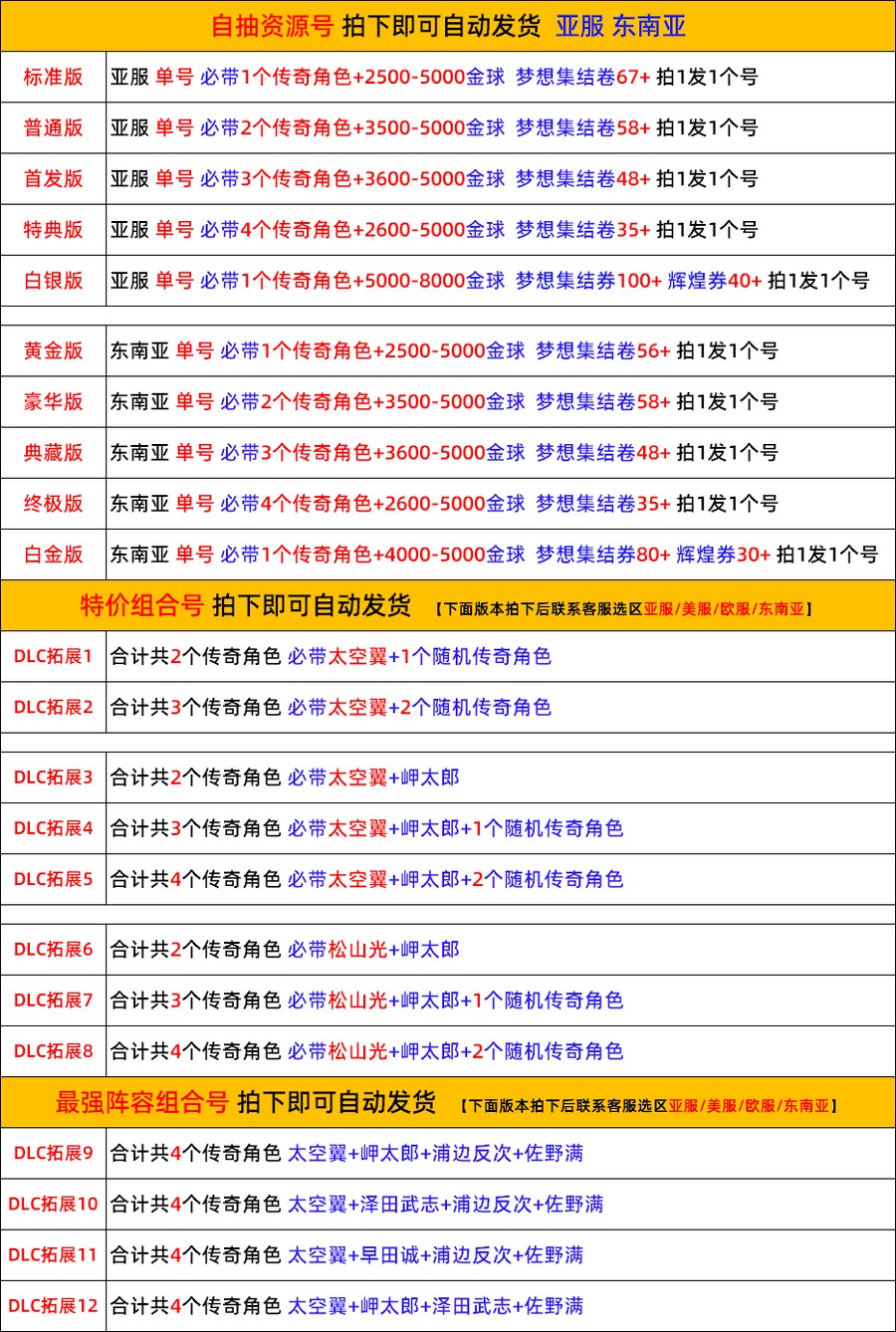 自抽资源号 拍下即可自动发货 亚服 东南亚

| | |
|---|---|
| 标准版 | 亚服 单号 必带1个传奇角色+2500-5000金球 梦想集结卷67+ 拍1发1个号 |
| 普通版 | 亚服 单号 必带2个传奇角色+3500-5000金球 梦想集结卷58+ 拍1发1个号 |
| 首发版 | 亚服 单号 必带3个传奇角色+3600-5000金球 梦想集结卷48+ 拍1发1个号 |
| 特典版 | 亚服 单号 必带4个传奇角色+2600-5000金球 梦想集结卷35+ 拍1发1个号 |
| 白银版 | 亚服 单号 必带1个传奇角色+5000-8000金球 梦想集结券100+ 辉煌券40+ 拍1发1个号 |
| 黄金版 | 东南亚 单号 必带1个传奇角色+2500-5000金球 梦想集结卷56+ 拍1发1个号 |
| 豪华版 | 东南亚 单号 必带2个传奇角色+3500-5000金球 梦想集结卷58+ 拍1发1个号 |
| 典藏版 | 东南亚 单号 必带3个传奇角色+3600-5000金球 梦想集结卷48+ 拍1发1个号 |
| 终极版 | 东南亚 单号 必带4个传奇角色+2600-5000金球 梦想集结卷35+ 拍1发1个号 |
| 白金版 | 东南亚 单号 必带1个传奇角色+4000-5000金球 梦想集结券80+ 辉煌券30+ 拍1发1个号 |

特价组合号 拍下即可自动发货 【下面版本拍下后联系客服选区亚服/美服/欧服/东南亚】

| | |
|---|---|
| DLC拓展1 | 合计共2个传奇角色 必带太空翼+1个随机传奇角色 |
| DLC拓展2 | 合计共3个传奇角色 必带太空翼+2个随机传奇角色 |
| DLC拓展3 | 合计共2个传奇角色 必带太空翼+岬太郎 |
| DLC拓展4 | 合计共3个传奇角色 必带太空翼+岬太郎+1个随机传奇角色 |
| DLC拓展5 | 合计共4个传奇角色 必带太空翼+岬太郎+2个随机传奇角色 |
| DLC拓展6 | 合计共2个传奇角色 必带松山光+岬太郎 |
| DLC拓展7 | 合计共3个传奇角色 必带松山光+岬太郎+1个随机传奇角色 |
| DLC拓展8 | 合计共4个传奇角色 必带松山光+岬太郎+2个随机传奇角色 |

最强阵容组合号 拍下即可自动发货 【下面版本拍下后联系客服选区亚服/美服/欧服/东南亚】

| | |
|---|---|
| DLC拓展9 | 合计共4个传奇角色 太空翼+岬太郎+浦边反次+佐野满 |
| DLC拓展10 | 合计共4个传奇角色 太空翼+泽田武志+浦边反次+佐野满 |
| DLC拓展11 | 合计共4个传奇角色 太空翼+早田诚+浦边反次+佐野满 |
| DLC拓展12 | 合计共4个传奇角色 太空翼+岬太郎+泽田武志+佐野满 |